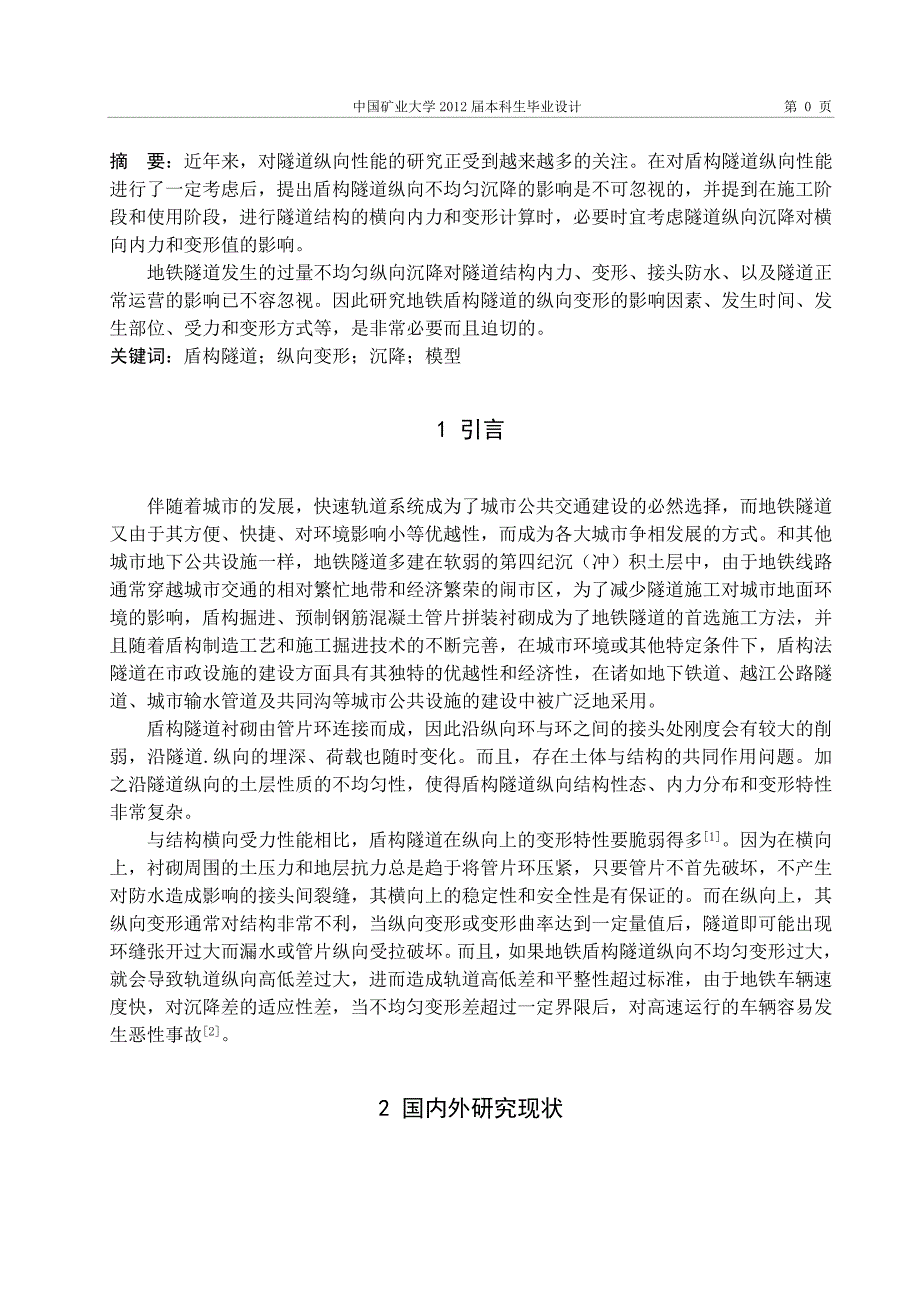 中国矿业大学 2012 届本科生毕业设计　　第 0 页

摘　要：近年来，对隧道纵向性能的研究正受到越来越多的关注。在对盾构隧道纵向性能进行了一定考虑后，提出盾构隧道纵向不均匀沉降的影响是不可忽视的，并提到在施工阶段和使用阶段，进行隧道结构的横向内力和变形计算时，必要时宜考虑隧道纵向沉降对横向内力和变形值的影响。

地铁隧道发生的过量不均匀纵向沉降对隧道结构内力、变形、接头防水、以及隧道正常运营的影响已不容忽视。因此研究地铁盾构隧道的纵向变形的影响因素、发生时间、发生部位、受力和变形方式等，是非常必要而且迫切的。

关键词：盾构隧道；纵向变形；沉降；模型

1 引言

伴随着城市的发展，快速轨道系统成为了城市公共交通建设的必然选择，而地铁隧道又由于其方便、快捷、对环境影响小等优越性，而成为各大城市争相发展的方式。和其他城市地下公共设施一样，地铁隧道多建在软弱的第四纪沉（冲）积土层中，由于地铁线路通常穿越城市交通的相对繁忙地带和经济繁荣的闹市区，为了减少隧道施工对城市地面环境的影响，盾构掘进、预制钢筋混凝土管片拼装衬砌成为了地铁隧道的首选施工方法，并且随着盾构制造工艺和施工掘进技术的不断完善，在城市环境或其他特定条件下，盾构法隧道在市政设施的建设方面具有其独特的优越性和经济性，在诸如地下铁道、越江公路隧道、城市输水管道及共同沟等城市公共设施的建设中被广泛地采用。

盾构隧道衬砌由管片环连接而成，因此沿纵向环与环之间的接头处刚度会有较大的削弱，沿隧道.纵向的埋深、荷载也随时变化。而且，存在土体与结构的共同作用问题。加之沿隧道纵向的土层性质的不均匀性，使得盾构隧道纵向结构性态、内力分布和变形特性非常复杂。

与结构横向受力性能相比，盾构隧道在纵向上的变形特性要脆弱得多$^{[1]}$。因为在横向上，衬砌周围的土压力和地层抗力总是趋于将管片环压紧，只要管片不首先破坏，不产生对防水造成影响的接头间裂缝，其横向上的稳定性和安全性是有保证的。而在纵向上，其纵向变形通常对结构非常不利，当纵向变形或变形曲率达到一定量值后，隧道即可能出现环缝张开过大而漏水或管片纵向受拉破坏。而且，如果地铁盾构隧道纵向不均匀变形过大，就会导致轨道纵向高低差过大，进而造成轨道高低差和平整性超过标准，由于地铁车辆速度快，对沉降差的适应性差，当不均匀变形差超过一定界限后，对高速运行的车辆容易发生恶性事故$^{[2]}$。

2 国内外研究现状